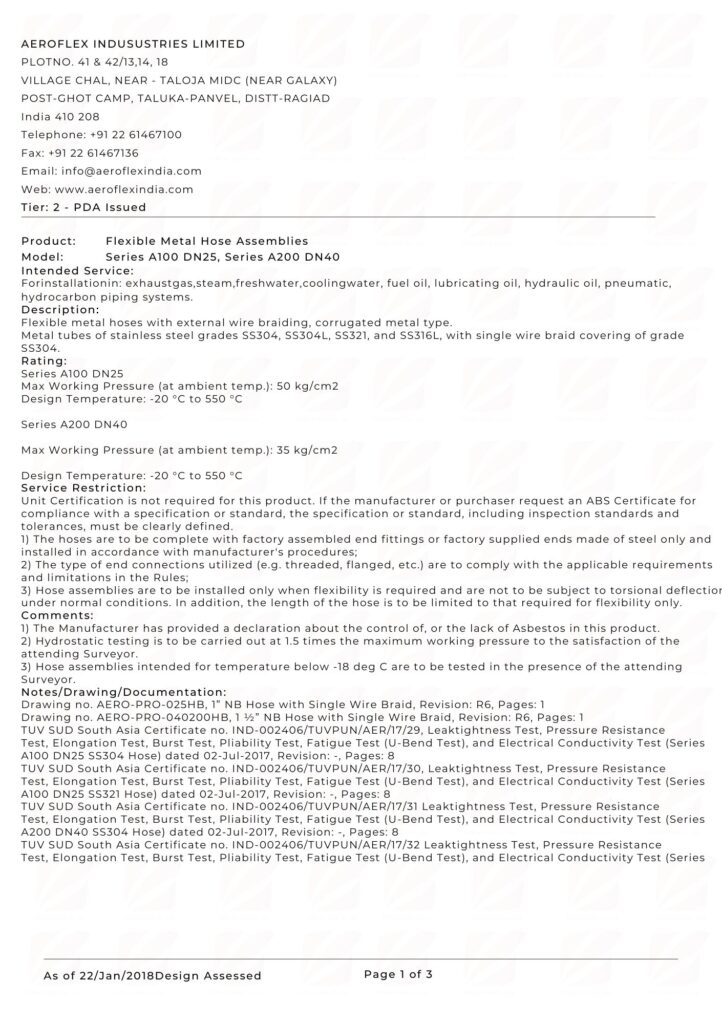 AEROFLEX INDUSUSTRIES LIMITED
PLOTNO. 41 & 42/13,14, 18
VILLAGE CHAL, NEAR - TALOJA MIDC (NEAR GALAXY)
POST-GHOT CAMP, TALUKA-PANVEL, DISTT-RAGIAD
India 410 208
Telephone: +91 22 61467100
Fax: +91 22 61467136
Email: info@aeroflexindia.com
Web: www.aeroflexindia.com
Tier: 2 - PDA Issued

Product: Flexible Metal Hose Assemblies
Model: Series A100 DN25, Series A200 DN40
Intended Service:
Forinstallationin: exhaustgas,steam,freshwater,coolingwater, fuel oil, lubricating oil, hydraulic oil, pneumatic, hydrocarbon piping systems.
Description:
Flexible metal hoses with external wire braiding, corrugated metal type.
Metal tubes of stainless steel grades SS304, SS304L, SS321, and SS316L, with single wire braid covering of grade SS304.
Rating:
Series A100 DN25
Max Working Pressure (at ambient temp.): 50 kg/cm2
Design Temperature: -20 °C to 550 °C

Series A200 DN40

Max Working Pressure (at ambient temp.): 35 kg/cm2

Design Temperature: -20 °C to 550 °C
Service Restriction:
Unit Certification is not required for this product. If the manufacturer or purchaser request an ABS Certificate for compliance with a specification or standard, the specification or standard, including inspection standards and tolerances, must be clearly defined.
1) The hoses are to be complete with factory assembled end fittings or factory supplied ends made of steel only and installed in accordance with manufacturer's procedures;
2) The type of end connections utilized (e.g. threaded, flanged, etc.) are to comply with the applicable requirements and limitations in the Rules;
3) Hose assemblies are to be installed only when flexibility is required and are not to be subject to torsional deflection under normal conditions. In addition, the length of the hose is to be limited to that required for flexibility only.
Comments:
1) The Manufacturer has provided a declaration about the control of, or the lack of Asbestos in this product.
2) Hydrostatic testing is to be carried out at 1.5 times the maximum working pressure to the satisfaction of the attending Surveyor.
3) Hose assemblies intended for temperature below -18 deg C are to be tested in the presence of the attending Surveyor.
Notes/Drawing/Documentation:
Drawing no. AERO-PRO-025HB, 1" NB Hose with Single Wire Braid, Revision: R6, Pages: 1
Drawing no. AERO-PRO-040200HB, 1 ½" NB Hose with Single Wire Braid, Revision: R6, Pages: 1
TUV SUD South Asia Certificate no. IND-002406/TUVPUN/AER/17/29, Leaktightness Test, Pressure Resistance Test, Elongation Test, Burst Test, Pliability Test, Fatigue Test (U-Bend Test), and Electrical Conductivity Test (Series A100 DN25 SS304 Hose) dated 02-Jul-2017, Revision: -, Pages: 8
TUV SUD South Asia Certificate no. IND-002406/TUVPUN/AER/17/30, Leaktightness Test, Pressure Resistance Test, Elongation Test, Burst Test, Pliability Test, Fatigue Test (U-Bend Test), and Electrical Conductivity Test (Series A100 DN25 SS321 Hose) dated 02-Jul-2017, Revision: -, Pages: 8
TUV SUD South Asia Certificate no. IND-002406/TUVPUN/AER/17/31 Leaktightness Test, Pressure Resistance Test, Elongation Test, Burst Test, Pliability Test, Fatigue Test (U-Bend Test), and Electrical Conductivity Test (Series A200 DN40 SS304 Hose) dated 02-Jul-2017, Revision: -, Pages: 8
TUV SUD South Asia Certificate no. IND-002406/TUVPUN/AER/17/32 Leaktightness Test, Pressure Resistance Test, Elongation Test, Burst Test, Pliability Test, Fatigue Test (U-Bend Test), and Electrical Conductivity Test (Series

As of 22/Jan/2018Design Assessed Page 1 of 3